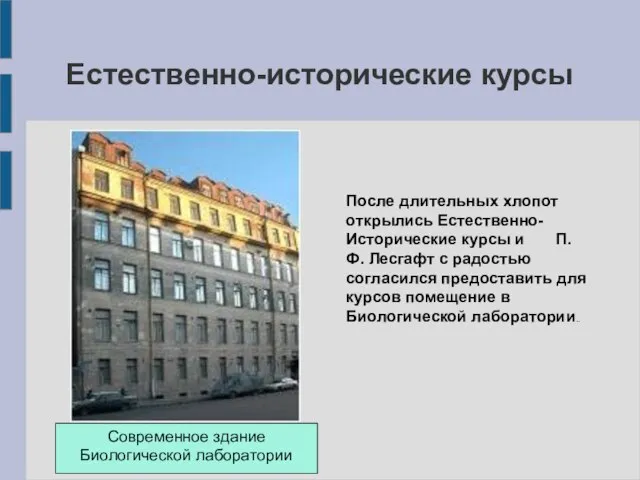 Естественно-исторические курсы

После длительных хлопот открылись Естественно-Исторические курсы и П. Ф. Лесгафт с радостью согласился предоставить для курсов помещение в Биологической лаборатории.

Современное здание Биологической лаборатории